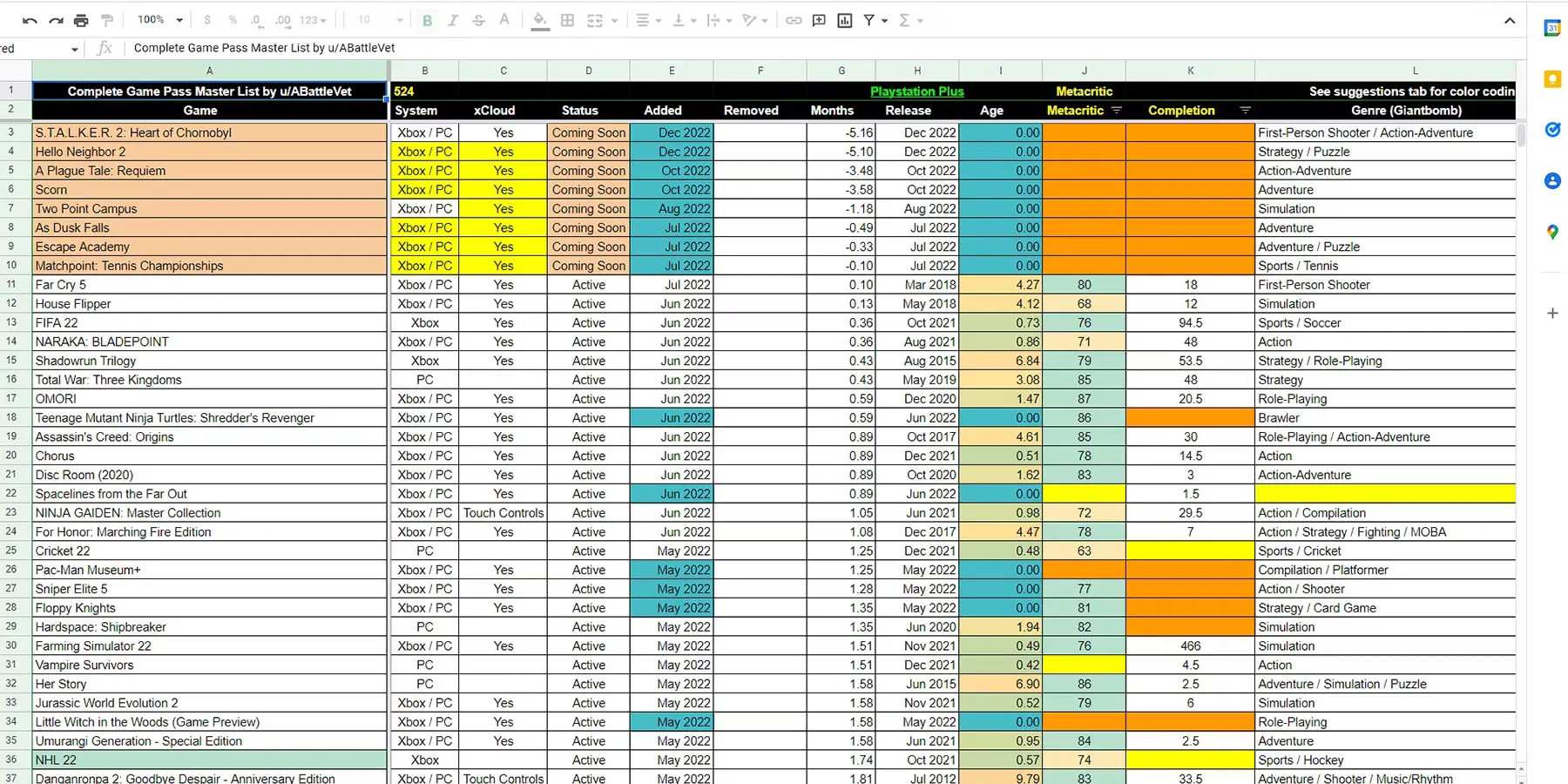 100% $ % .0 .00 123 10 B I S A

red fx Complete Game Pass Master List by u/ABattleVet

| | A | B | C | D | E | F | G | H | I | J | K | L |
|---|---|---|---|---|---|---|---|---|---|---|---|---|
| 1 | Complete Game Pass Master List by u/ABattleVet | 524 | | | | | | Playstation Plus | | Metacritic | | See suggestions tab for color codin |
| 2 | Game | System | xCloud | Status | Added | Removed | Months | Release | Age | Metacritic | Completion | Genre (Giantbomb) |
| 3 | S.T.A.L.K.E.R. 2: Heart of Chornobyl | Xbox / PC | Yes | Coming Soon | Dec 2022 | | -5.16 | Dec 2022 | 0.00 | | | First-Person Shooter / Action-Adventure |
| 4 | Hello Neighbor 2 | Xbox / PC | Yes | Coming Soon | Dec 2022 | | -5.10 | Dec 2022 | 0.00 | | | Strategy / Puzzle |
| 5 | A Plague Tale: Requiem | Xbox / PC | Yes | Coming Soon | Oct 2022 | | -3.48 | Oct 2022 | 0.00 | | | Action-Adventure |
| 6 | Scorn | Xbox / PC | Yes | Coming Soon | Oct 2022 | | -3.58 | Oct 2022 | 0.00 | | | Adventure |
| 7 | Two Point Campus | Xbox / PC | Yes | Coming Soon | Aug 2022 | | -1.18 | Aug 2022 | 0.00 | | | Simulation |
| 8 | As Dusk Falls | Xbox / PC | Yes | Coming Soon | Jul 2022 | | -0.49 | Jul 2022 | 0.00 | | | Adventure |
| 9 | Escape Academy | Xbox / PC | Yes | Coming Soon | Jul 2022 | | -0.33 | Jul 2022 | 0.00 | | | Adventure / Puzzle |
| 10 | Matchpoint: Tennis Championships | Xbox / PC | Yes | Coming Soon | Jul 2022 | | -0.10 | Jul 2022 | 0.00 | | | Sports / Tennis |
| 11 | Far Cry 5 | Xbox / PC | Yes | Active | Jul 2022 | | 0.10 | Mar 2018 | 4.27 | 80 | 18 | First-Person Shooter |
| 12 | House Flipper | Xbox / PC | Yes | Active | Jun 2022 | | 0.13 | May 2018 | 4.12 | 68 | 12 | Simulation |
| 13 | FIFA 22 | Xbox | Yes | Active | Jun 2022 | | 0.36 | Oct 2021 | 0.73 | 76 | 94.5 | Sports / Soccer |
| 14 | NARAKA: BLADEPOINT | Xbox / PC | Yes | Active | Jun 2022 | | 0.36 | Aug 2021 | 0.86 | 71 | 48 | Action |
| 15 | Shadowrun Trilogy | Xbox | Yes | Active | Jun 2022 | | 0.43 | Aug 2015 | 6.84 | 79 | 53.5 | Strategy / Role-Playing |
| 16 | Total War: Three Kingdoms | PC | | Active | Jun 2022 | | 0.43 | May 2019 | 3.08 | 85 | 48 | Strategy |
| 17 | OMORI | Xbox / PC | Yes | Active | Jun 2022 | | 0.59 | Dec 2020 | 1.47 | 87 | 20.5 | Role-Playing |
| 18 | Teenage Mutant Ninja Turtles: Shredder's Revenger | Xbox / PC | Yes | Active | Jun 2022 | | 0.59 | Jun 2022 | 0.00 | 86 | | Brawler |
| 19 | Assassin's Creed: Origins | Xbox / PC | Yes | Active | Jun 2022 | | 0.89 | Oct 2017 | 4.61 | 85 | 30 | Role-Playing / Action-Adventure |
| 20 | Chorus | Xbox / PC | Yes | Active | Jun 2022 | | 0.89 | Dec 2021 | 0.51 | 78 | 14.5 | Action |
| 21 | Disc Room (2020) | Xbox / PC | Yes | Active | Jun 2022 | | 0.89 | Oct 2020 | 1.62 | 83 | 3 | Action-Adventure |
| 22 | Spacelines from the Far Out | Xbox / PC | Yes | Active | Jun 2022 | | 0.89 | Jun 2022 | 0.00 | | 1.5 | |
| 23 | NINJA GAIDEN: Master Collection | Xbox / PC | Touch Controls | Active | Jun 2022 | | 1.05 | Jun 2021 | 0.98 | 72 | 29.5 | Action / Compilation |
| 24 | For Honor: Marching Fire Edition | Xbox / PC | Yes | Active | Jun 2022 | | 1.08 | Dec 2017 | 4.47 | 78 | 7 | Action / Strategy / Fighting / MOBA |
| 25 | Cricket 22 | PC | | Active | May 2022 | | 1.25 | Dec 2021 | 0.48 | 63 | | Sports / Cricket |
| 26 | Pac-Man Museum+ | Xbox / PC | Yes | Active | May 2022 | | 1.25 | May 2022 | 0.00 | | | Compilation / Platformer |
| 27 | Sniper Elite 5 | Xbox / PC | Yes | Active | May 2022 | | 1.28 | May 2022 | 0.00 | 77 | | Action / Shooter |
| 28 | Floppy Knights | Xbox / PC | Yes | Active | May 2022 | | 1.35 | May 2022 | 0.00 | 81 | | Strategy / Card Game |
| 29 | Hardspace: Shipbreaker | PC | | Active | May 2022 | | 1.35 | Jun 2020 | 1.94 | 82 | | Simulation |
| 30 | Farming Simulator 22 | Xbox / PC | Yes | Active | May 2022 | | 1.51 | Nov 2021 | 0.49 | 76 | 466 | Simulation |
| 31 | Vampire Survivors | PC | | Active | May 2022 | | 1.51 | Dec 2021 | 0.42 | | 4.5 | Action |
| 32 | Her Story | PC | | Active | May 2022 | | 1.58 | Jun 2015 | 6.90 | 86 | 2.5 | Adventure / Simulation / Puzzle |
| 33 | Jurassic World Evolution 2 | Xbox / PC | Yes | Active | May 2022 | | 1.58 | Nov 2021 | 0.52 | 79 | 6 | Simulation |
| 34 | Little Witch in the Woods (Game Preview) | Xbox / PC | Yes | Active | May 2022 | | 1.58 | May 2022 | 0.00 | | | Role-Playing |
| 35 | Umurangi Generation - Special Edition | Xbox / PC | Yes | Active | May 2022 | | 1.58 | Jun 2021 | 0.95 | 84 | 2.5 | Adventure |
| 36 | NHL 22 | Xbox | | Active | May 2022 | | 1.74 | Oct 2021 | 0.57 | 74 | | Sports / Hockey |
| 37 | Danganronpa 2: Goodbye Despair - Anniversary Edition | Xbox / PC | Touch Controls | Active | May 2022 | | 1.81 | Jul 2012 | 9.79 | 83 | 33.5 | Adventure / Shooter / Music/Rhythm |